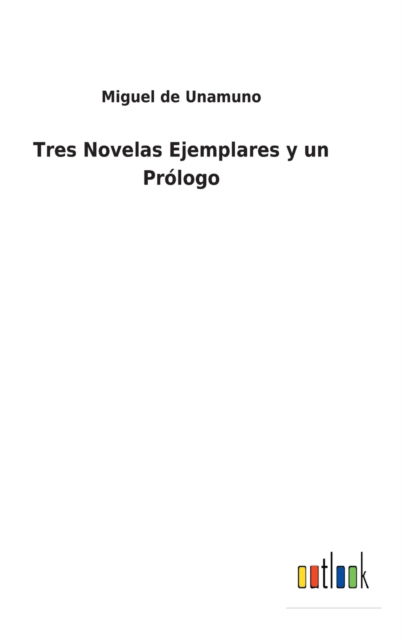 Miguel de Unamuno

Tres Novelas Ejemplares y un Prólogo

outlook